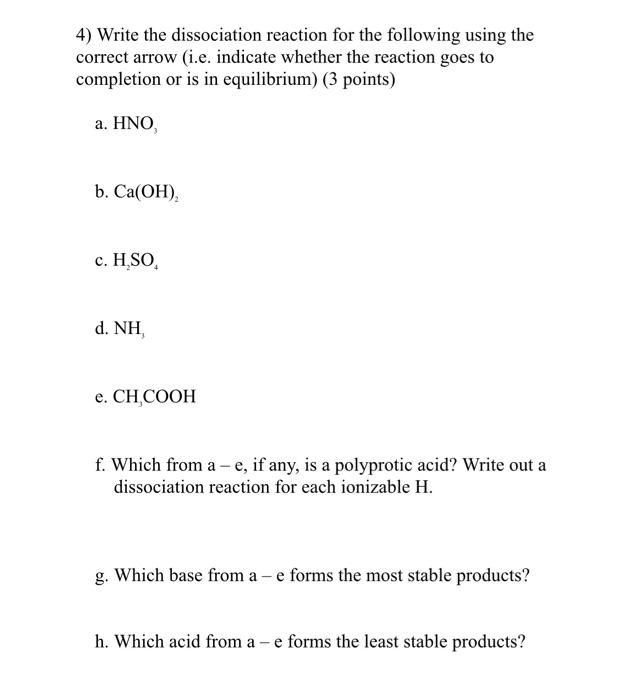 4) Write the dissociation reaction for the following using the correct arrow (i.e. indicate whether the reaction goes to completion or is in equilibrium) (3 points)

a. $HNO_3$

b. $Ca(OH)_2$

c. $H_2SO_4$

d. $NH_3$

e. $CH_3COOH$

f. Which from a – e, if any, is a polyprotic acid? Write out a dissociation reaction for each ionizable H.

g. Which base from a – e forms the most stable products?

h. Which acid from a – e forms the least stable products?